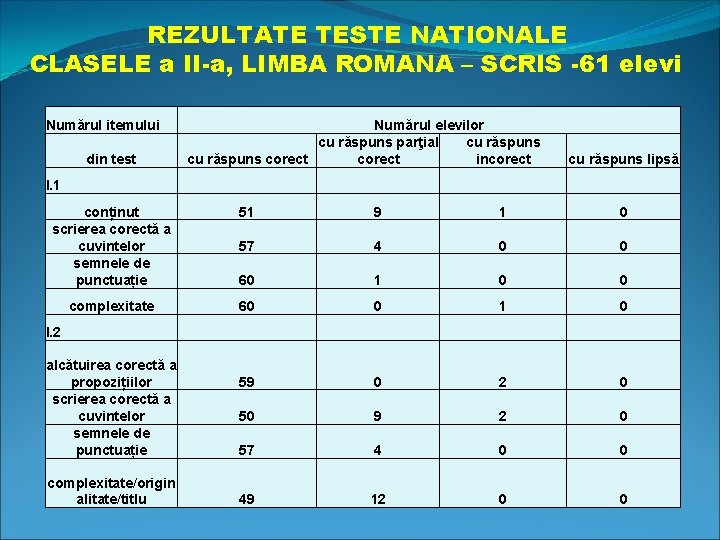 REZULTATE TESTE NATIONALE
CLASELE a II-a, LIMBA ROMANA – SCRIS -61 elevi

| Numărul itemului | Numărul elevilor | | | |
|---|---|---|---|---|
| din test | cu răspuns corect | cu răspuns parţial corect | cu răspuns incorect | cu răspuns lipsă |
| I.1 | | | | |
| conținut | 51 | 9 | 1 | 0 |
| scrierea corectă a cuvintelor | 57 | 4 | 0 | 0 |
| semnele de punctuație | 60 | 1 | 0 | 0 |
| complexitate | 60 | 0 | 1 | 0 |
| I.2 | | | | |
| alcătuirea corectă a propozițiilor | 59 | 0 | 2 | 0 |
| scrierea corectă a cuvintelor | 50 | 9 | 2 | 0 |
| semnele de punctuație | 57 | 4 | 0 | 0 |
| complexitate/originalitate/titlu | 49 | 12 | 0 | 0 |